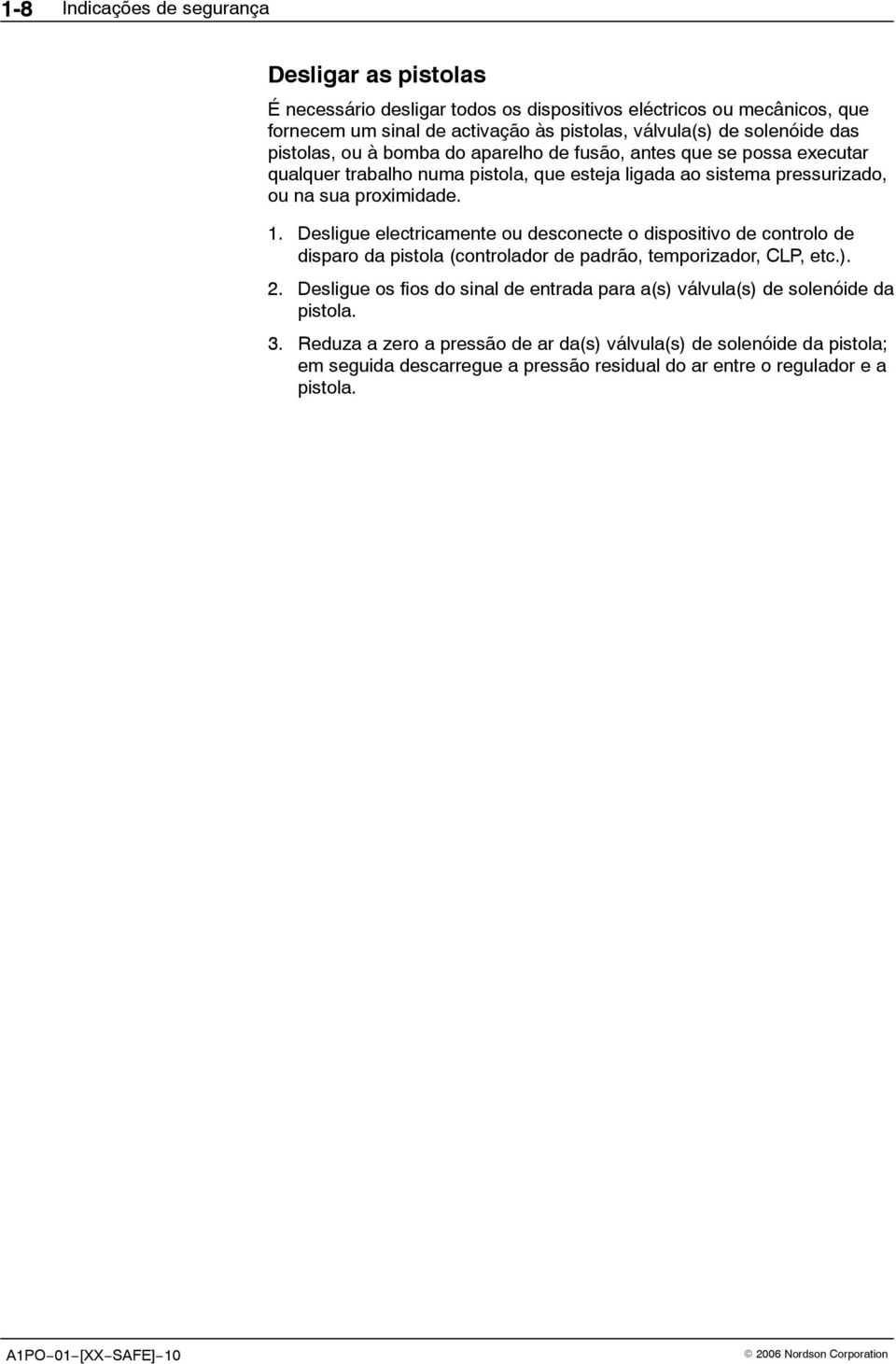 1-8 Indicações de segurança

Desligar as pistolas

É necessário desligar todos os dispositivos eléctricos ou mecânicos, que fornecem um sinal de activação às pistolas, válvula(s) de solenóide das pistolas, ou à bomba do aparelho de fusão, antes que se possa executar qualquer trabalho numa pistola, que esteja ligada ao sistema pressurizado, ou na sua proximidade.

1. Desligue electricamente ou desconecte o dispositivo de controlo de disparo da pistola (controlador de padrão, temporizador, CLP, etc.).

2. Desligue os fios do sinal de entrada para a(s) válvula(s) de solenóide da pistola.

3. Reduza a zero a pressão de ar da(s) válvula(s) de solenóide da pistola; em seguida descarregue a pressão residual do ar entre o regulador e a pistola.

A1PO−01−[XX−SAFE]−10

© 2006 Nordson Corporation